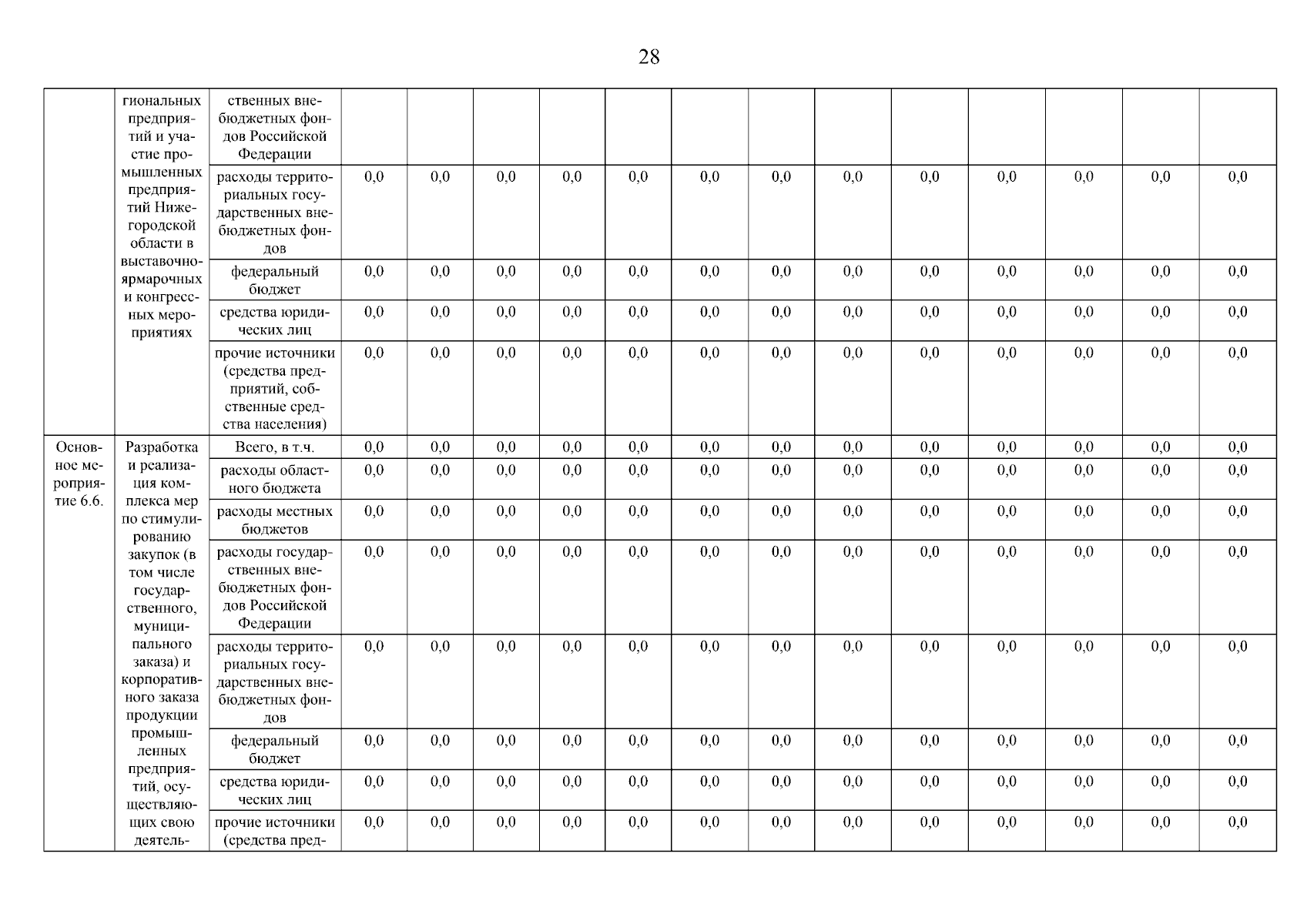 28

| | | | | | | | | | | | | | | | |
|---|---|---|---|---|---|---|---|---|---|---|---|---|---|---|---|
| | гиональных предприятий и участие промышленных предприятий Нижегородской области в выставочно-ярмарочных и конгрессных мероприятиях | ственных внебюджетных фондов Российской Федерации | | | | | | | | | | | | | |
| | | расходы территориальных государственных внебюджетных фондов | 0,0 | 0,0 | 0,0 | 0,0 | 0,0 | 0,0 | 0,0 | 0,0 | 0,0 | 0,0 | 0,0 | 0,0 | 0,0 |
| | | федеральный бюджет | 0,0 | 0,0 | 0,0 | 0,0 | 0,0 | 0,0 | 0,0 | 0,0 | 0,0 | 0,0 | 0,0 | 0,0 | 0,0 |
| | | средства юридических лиц | 0,0 | 0,0 | 0,0 | 0,0 | 0,0 | 0,0 | 0,0 | 0,0 | 0,0 | 0,0 | 0,0 | 0,0 | 0,0 |
| | | прочие источники (средства предприятий, собственные средства населения) | 0,0 | 0,0 | 0,0 | 0,0 | 0,0 | 0,0 | 0,0 | 0,0 | 0,0 | 0,0 | 0,0 | 0,0 | 0,0 |
| Основное мероприятие 6.6. | Разработка и реализация комплекса мер по стимулированию закупок (в том числе государственного, муниципального заказа) и корпоративного заказа продукции промышленных предприятий, осуществляющих свою деятель- | Всего, в т.ч. | 0,0 | 0,0 | 0,0 | 0,0 | 0,0 | 0,0 | 0,0 | 0,0 | 0,0 | 0,0 | 0,0 | 0,0 | 0,0 |
| | | расходы областного бюджета | 0,0 | 0,0 | 0,0 | 0,0 | 0,0 | 0,0 | 0,0 | 0,0 | 0,0 | 0,0 | 0,0 | 0,0 | 0,0 |
| | | расходы местных бюджетов | 0,0 | 0,0 | 0,0 | 0,0 | 0,0 | 0,0 | 0,0 | 0,0 | 0,0 | 0,0 | 0,0 | 0,0 | 0,0 |
| | | расходы государственных внебюджетных фондов Российской Федерации | 0,0 | 0,0 | 0,0 | 0,0 | 0,0 | 0,0 | 0,0 | 0,0 | 0,0 | 0,0 | 0,0 | 0,0 | 0,0 |
| | | расходы территориальных государственных внебюджетных фондов | 0,0 | 0,0 | 0,0 | 0,0 | 0,0 | 0,0 | 0,0 | 0,0 | 0,0 | 0,0 | 0,0 | 0,0 | 0,0 |
| | | федеральный бюджет | 0,0 | 0,0 | 0,0 | 0,0 | 0,0 | 0,0 | 0,0 | 0,0 | 0,0 | 0,0 | 0,0 | 0,0 | 0,0 |
| | | средства юридических лиц | 0,0 | 0,0 | 0,0 | 0,0 | 0,0 | 0,0 | 0,0 | 0,0 | 0,0 | 0,0 | 0,0 | 0,0 | 0,0 |
| | | прочие источники (средства пред- | 0,0 | 0,0 | 0,0 | 0,0 | 0,0 | 0,0 | 0,0 | 0,0 | 0,0 | 0,0 | 0,0 | 0,0 | 0,0 |